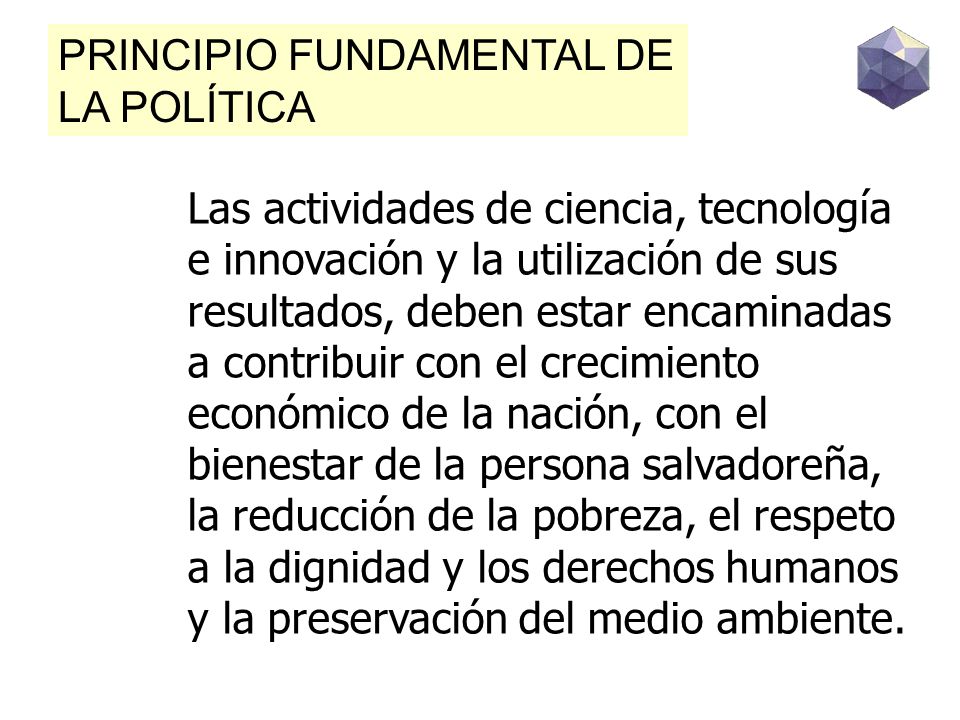 PRINCIPIO FUNDAMENTAL DE LA POLÍTICA

Las actividades de ciencia, tecnología e innovación y la utilización de sus resultados, deben estar encaminadas a contribuir con el crecimiento económico de la nación, con el bienestar de la persona salvadoreña, la reducción de la pobreza, el respeto a la dignidad y los derechos humanos y la preservación del medio ambiente.